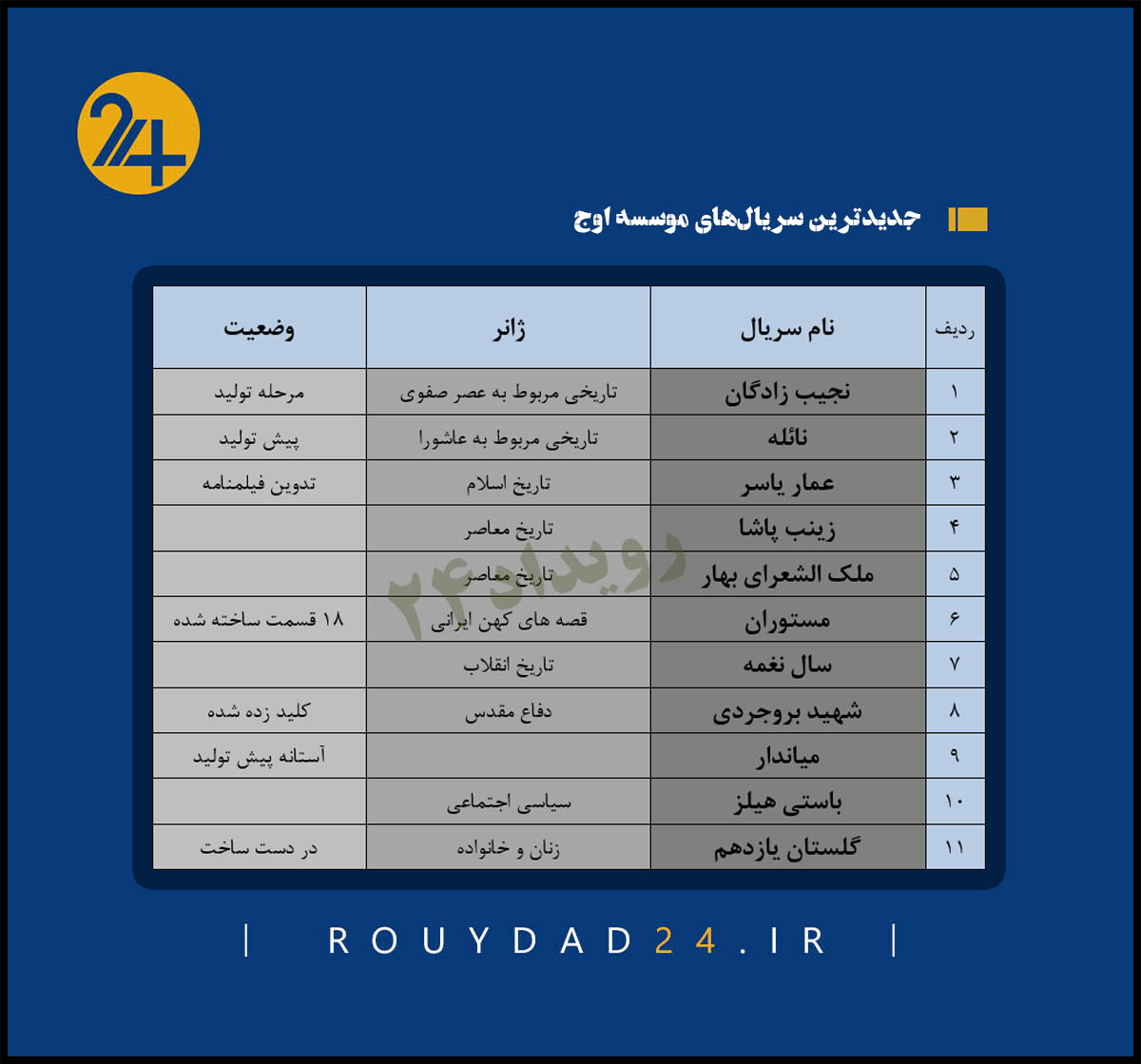 24

جدیدترین سریال‌های موسسه اوج

| ردیف | نام سریال | ژانر | وضعیت |
|---|---|---|---|
| ۱ | نجیب زادگان | تاریخی مربوط به عصر صفوی | مرحله تولید |
| ۲ | نائله | تاریخی مربوط به عاشورا | پیش تولید |
| ۳ | عمار یاسر | تاریخ اسلام | تدوین فیلمنامه |
| ۴ | زینب پاشا | تاریخ معاصر | |
| ۵ | ملک الشعرای بهار | تاریخ معاصر | |
| ۶ | مستوران | قصه های کهن ایرانی | ۱۸ قسمت ساخته شده |
| ۷ | سال نغمه | تاریخ انقلاب | |
| ۸ | شهید بروجردی | دفاع مقدس | کلید زده شده |
| ۹ | میاندار | | آستانه پیش تولید |
| ۱۰ | باستی هیلز | سیاسی اجتماعی | |
| ۱۱ | گلستان یازدهم | زنان و خانواده | در دست ساخت |

رویداد۲۴

| ROUYDAD24.IR |